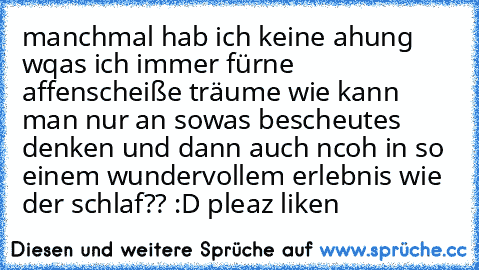 manchmal hab ich keine ahung wqas ich immer fürne affenscheiße träume wie kann man nur an sowas bescheutes denken und dann auch ncoh in so einem wundervollem erlebnis wie der schlaf?? :D pleaz liken

Diesen und weitere Sprüche auf www.sprüche.cc